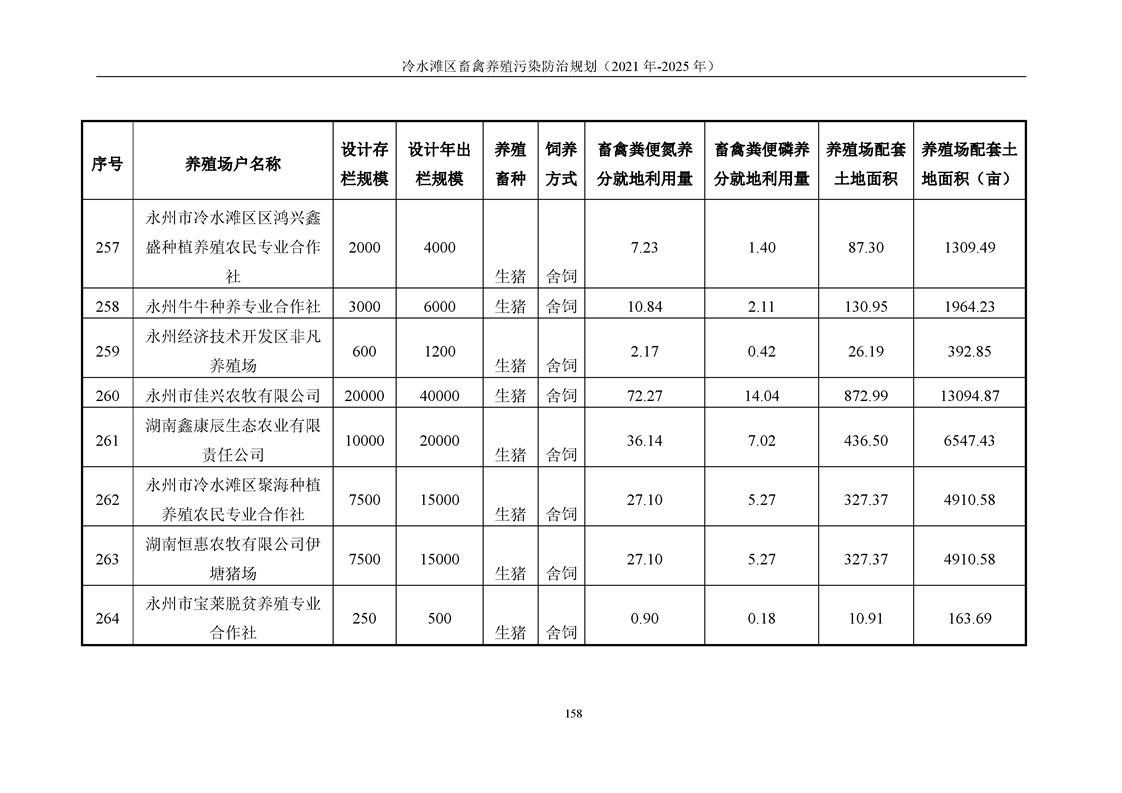 冷水滩区畜禽养殖污染防治规划（2021 年-2025 年）

| 序号 | 养殖场户名称 | 设计存栏规模 | 设计年出栏规模 | 养殖畜种 | 饲养方式 | 畜禽粪便氮养分就地利用量 | 畜禽粪便磷养分就地利用量 | 养殖场配套土地面积 | 养殖场配套土地面积（亩） |
|---|---|---|---|---|---|---|---|---|---|
| 257 | 永州市冷水滩区区鸿兴鑫盛种植养殖农民专业合作社 | 2000 | 4000 | 生猪 | 舍饲 | 7.23 | 1.40 | 87.30 | 1309.49 |
| 258 | 永州牛牛种养专业合作社 | 3000 | 6000 | 生猪 | 舍饲 | 10.84 | 2.11 | 130.95 | 1964.23 |
| 259 | 永州经济技术开发区非凡养殖场 | 600 | 1200 | 生猪 | 舍饲 | 2.17 | 0.42 | 26.19 | 392.85 |
| 260 | 永州市佳兴农牧有限公司 | 20000 | 40000 | 生猪 | 舍饲 | 72.27 | 14.04 | 872.99 | 13094.87 |
| 261 | 湖南鑫康辰生态农业有限责任公司 | 10000 | 20000 | 生猪 | 舍饲 | 36.14 | 7.02 | 436.50 | 6547.43 |
| 262 | 永州市冷水滩区聚海种植养殖农民专业合作社 | 7500 | 15000 | 生猪 | 舍饲 | 27.10 | 5.27 | 327.37 | 4910.58 |
| 263 | 湖南恒惠农牧有限公司伊塘猪场 | 7500 | 15000 | 生猪 | 舍饲 | 27.10 | 5.27 | 327.37 | 4910.58 |
| 264 | 永州市宝莱脱贫养殖专业合作社 | 250 | 500 | 生猪 | 舍饲 | 0.90 | 0.18 | 10.91 | 163.69 |

158